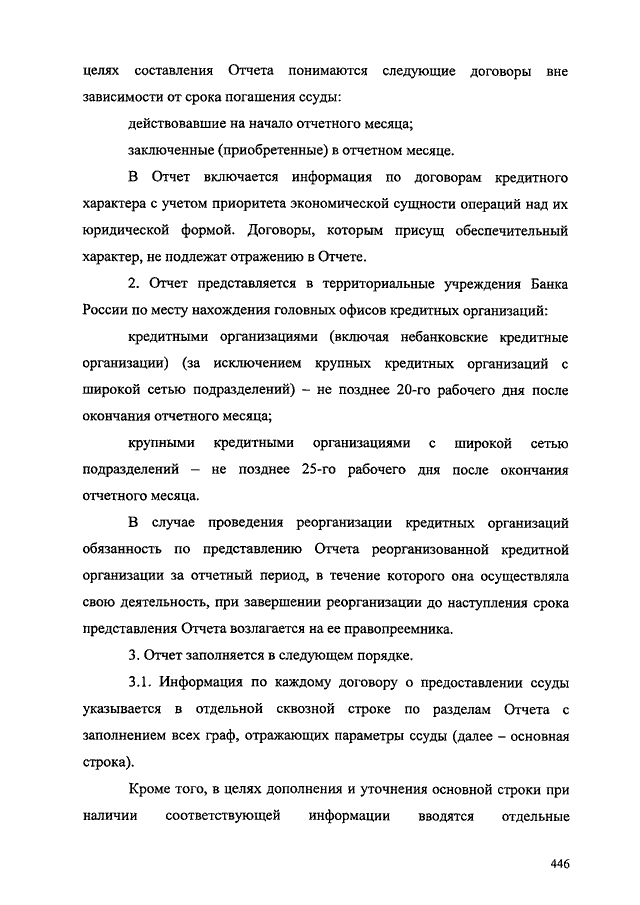 целях составления Отчета понимаются следующие договоры вне зависимости от срока погашения ссуды:

действовавшие на начало отчетного месяца;

заключенные (приобретенные) в отчетном месяце.

В Отчет включается информация по договорам кредитного характера с учетом приоритета экономической сущности операций над их юридической формой. Договоры, которым присущ обеспечительный характер, не подлежат отражению в Отчете.

2. Отчет представляется в территориальные учреждения Банка России по месту нахождения головных офисов кредитных организаций:

кредитными организациями (включая небанковские кредитные организации) (за исключением крупных кредитных организаций с широкой сетью подразделений) – не позднее 20-го рабочего дня после окончания отчетного месяца;

крупными кредитными организациями с широкой сетью подразделений – не позднее 25-го рабочего дня после окончания отчетного месяца.

В случае проведения реорганизации кредитных организаций обязанность по представлению Отчета реорганизованной кредитной организации за отчетный период, в течение которого она осуществляла свою деятельность, при завершении реорганизации до наступления срока представления Отчета возлагается на ее правопреемника.

3. Отчет заполняется в следующем порядке.

3.1. Информация по каждому договору о предоставлении ссуды указывается в отдельной сквозной строке по разделам Отчета с заполнением всех граф, отражающих параметры ссуды (далее – основная строка).

Кроме того, в целях дополнения и уточнения основной строки при наличии соответствующей информации вводятся отдельные

446